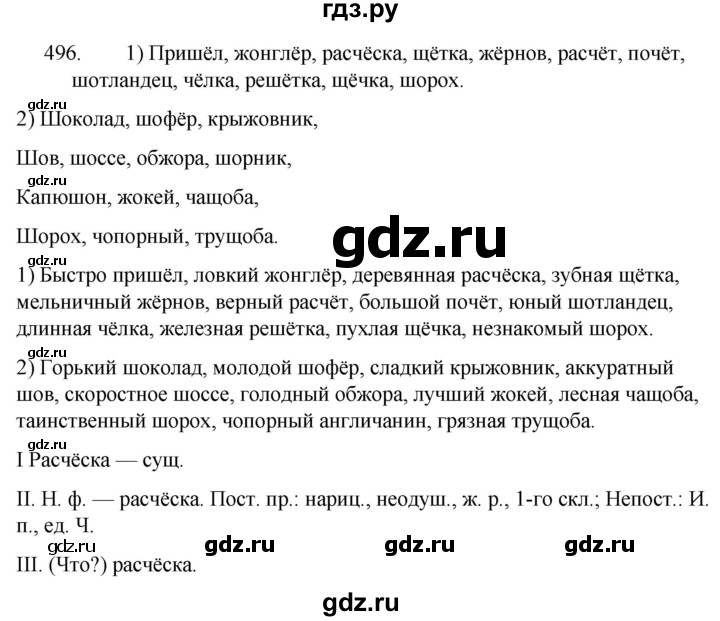 гдз.ру

496. 1) Пришёл, жонглёр, расчёска, щётка, жёрнов, расчёт, почёт, шотландец, чёлка, решётка, щёчка, шорох.

gdz.ru

2) Шоколад, шофёр, крыжовник,

Шов, шоссе, обжора, шорник,

gdz.ru

Капюшон, жокей, чащоба,

Шорох, чопорный, трущоба.

gdz.ru

1) Быстро пришёл, ловкий жонглёр, деревянная расчёска, зубная щётка, мельничный жёрнов, верный расчёт, большой почёт, юный шотландец, длинная чёлка, железная решётка, пухлая щёчка, незнакомый шорох.

gdz.ru

2) Горький шоколад, молодой шофёр, сладкий крыжовник, аккуратный шов, скоростное шоссе, голодный обжора, лучший жокей, лесная чащоба, таинственный шорох, чопорный англичанин, грязная трущоба.

gdz.ru

I Расчёска — сущ.

II. Н. ф. — расчёска. Пост. пр.: нариц., неодуш., ж. р., 1-го скл.; Непост.: И. п., ед. Ч.

gdz.ru gdz.ru gdz.ru gdz.ru

III. (Что?) расчёска.

gdz.ru